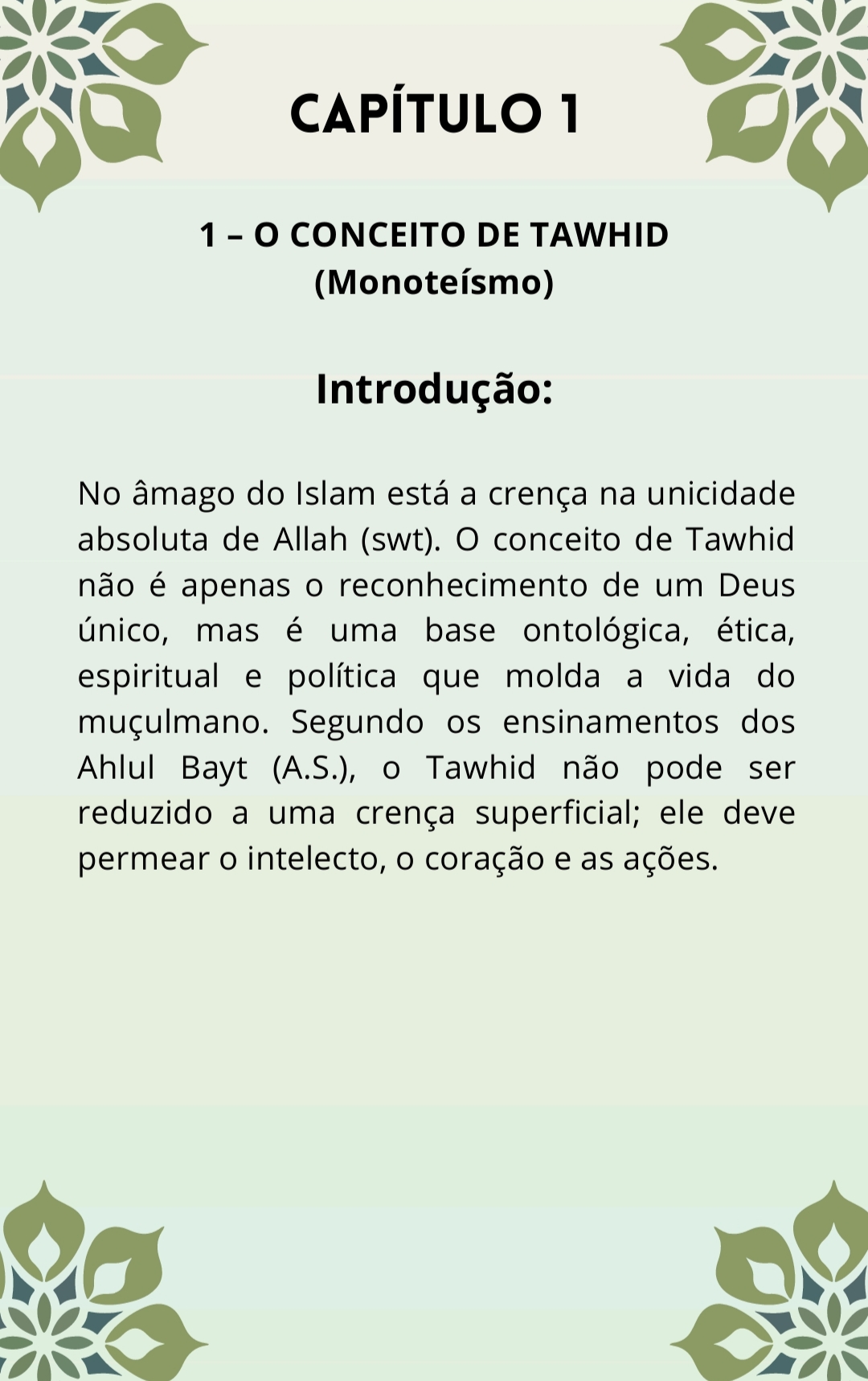 CAPÍTULO 1

1 – O CONCEITO DE TAWHID
(Monoteísmo)

Introdução:

No âmago do Islam está a crença na unicidade absoluta de Allah (swt). O conceito de Tawhid não é apenas o reconhecimento de um Deus único, mas é uma base ontológica, ética, espiritual e política que molda a vida do muçulmano. Segundo os ensinamentos dos Ahlul Bayt (A.S.), o Tawhid não pode ser reduzido a uma crença superficial; ele deve permear o intelecto, o coração e as ações.